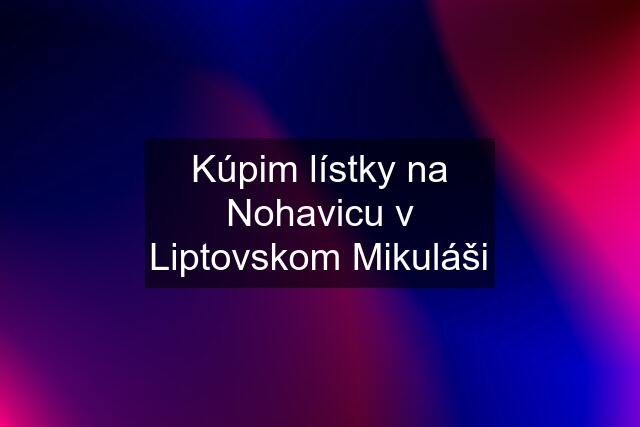 Kúpim lístky na Nohavicu v Liptovskom Mikuláši